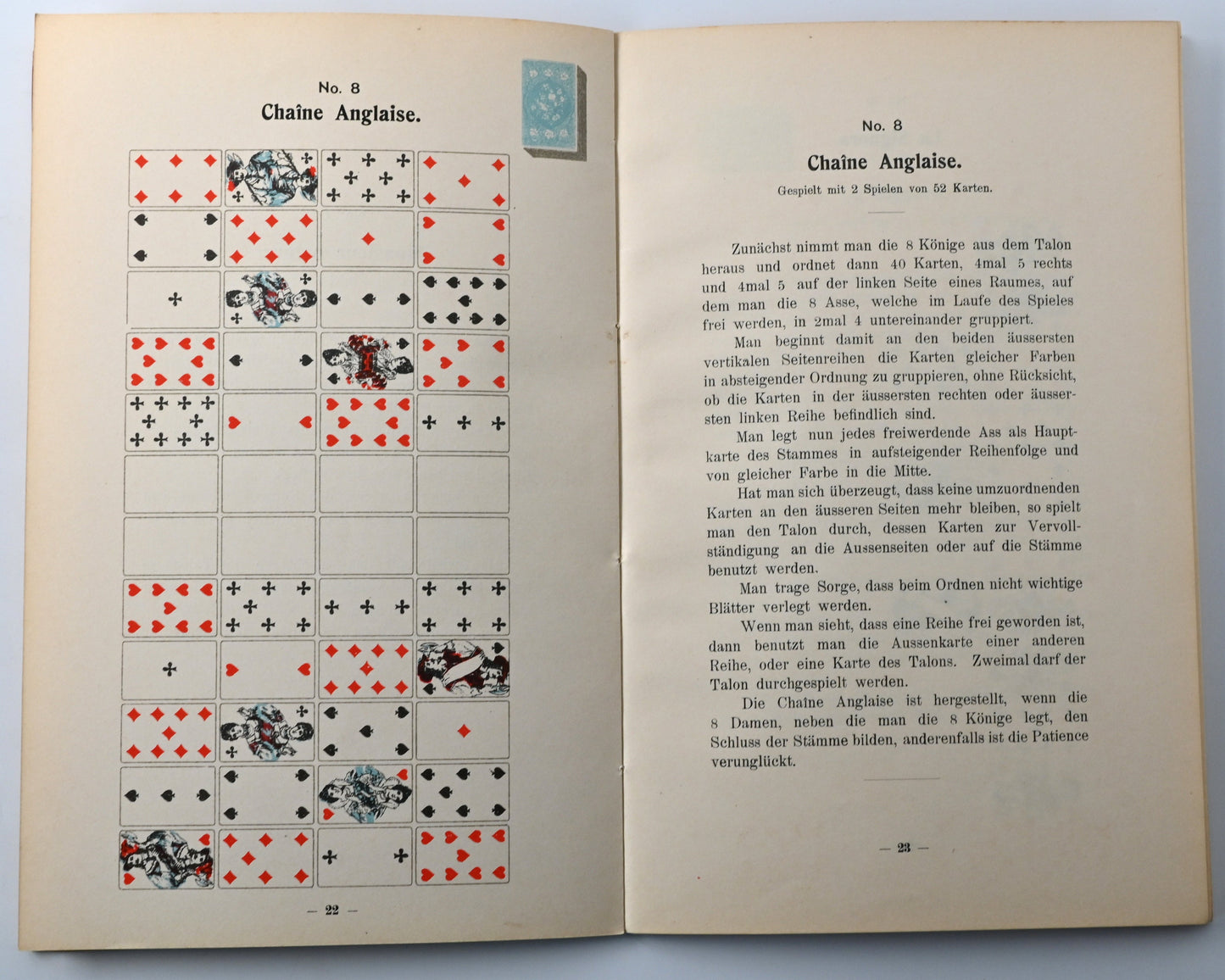 No. 8

Chaîne Anglaise.

— 22 —

No. 8

Chaîne Anglaise.

Gespielt mit 2 Spielen von 52 Karten.

Zunächst nimmt man die 8 Könige aus dem Talon heraus und ordnet dann 40 Karten, 4mal 5 rechts und 4mal 5 auf der linken Seite eines Raumes, auf dem man die 8 Asse, welche im Laufe des Spieles frei werden, in 2mal 4 untereinander gruppiert.

Man beginnt damit an den beiden äussersten vertikalen Seitenreihen die Karten gleicher Farben in absteigender Ordnung zu gruppieren, ohne Rücksicht, ob die Karten in der äussersten rechten oder äussersten linken Reihe befindlich sind.

Man legt nun jedes freiwerdende Ass als Hauptkarte des Stammes in aufsteigender Reihenfolge und von gleicher Farbe in die Mitte.

Hat man sich überzeugt, dass keine umzuordnenden Karten an den äusseren Seiten mehr bleiben, so spielt man den Talon durch, dessen Karten zur Vervollständigung an die Aussenseiten oder auf die Stämme benutzt werden.

Man trage Sorge, dass beim Ordnen nicht wichtige Blätter verlegt werden.

Wenn man sieht, dass eine Reihe frei geworden ist, dann benutzt man die Aussenkarte einer anderen Reihe, oder eine Karte des Talons. Zweimal darf der Talon durchgespielt werden.

Die Chaîne Anglaise ist hergestellt, wenn die 8 Damen, neben die man die 8 Könige legt, den Schluss der Stämme bilden, anderenfalls ist die Patience verunglückt.

— 23 —